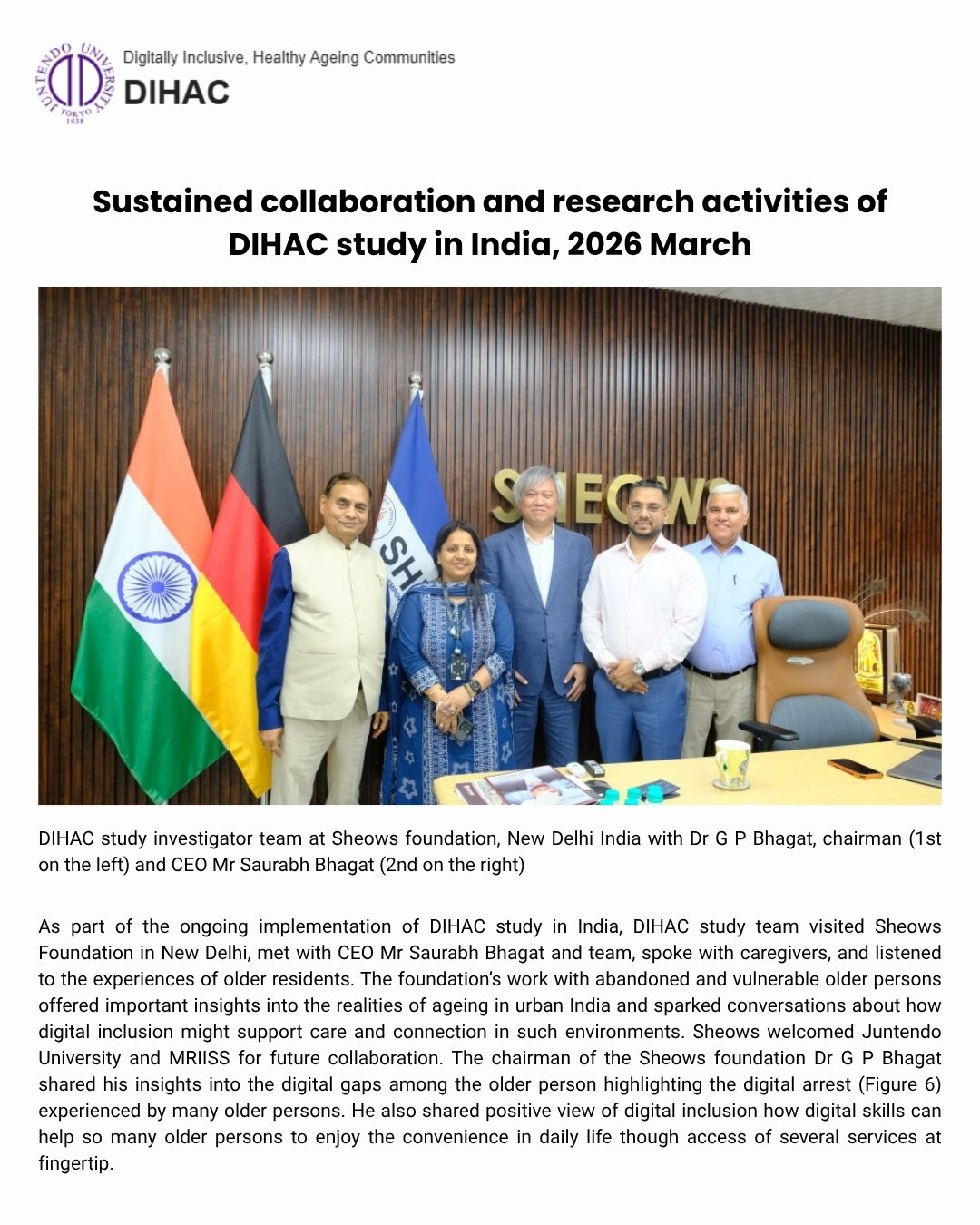 JUNTENDO UNIVERSITY TOKYO 1838

Digitally Inclusive, Healthy Ageing Communities
DIHAC

Sustained collaboration and research activities of DIHAC study in India, 2026 March

SHEOWS

DIHAC study investigator team at Sheows foundation, New Delhi India with Dr G P Bhagat, chairman (1st on the left) and CEO Mr Saurabh Bhagat (2nd on the right)

As part of the ongoing implementation of DIHAC study in India, DIHAC study team visited Sheows Foundation in New Delhi, met with CEO Mr Saurabh Bhagat and team, spoke with caregivers, and listened to the experiences of older residents. The foundation's work with abandoned and vulnerable older persons offered important insights into the realities of ageing in urban India and sparked conversations about how digital inclusion might support care and connection in such environments. Sheows welcomed Juntendo University and MRIISS for future collaboration. The chairman of the Sheows foundation Dr G P Bhagat shared his insights into the digital gaps among the older person highlighting the digital arrest (Figure 6) experienced by many older persons. He also shared positive view of digital inclusion how digital skills can help so many older persons to enjoy the convenience in daily life though access of several services at fingertip.